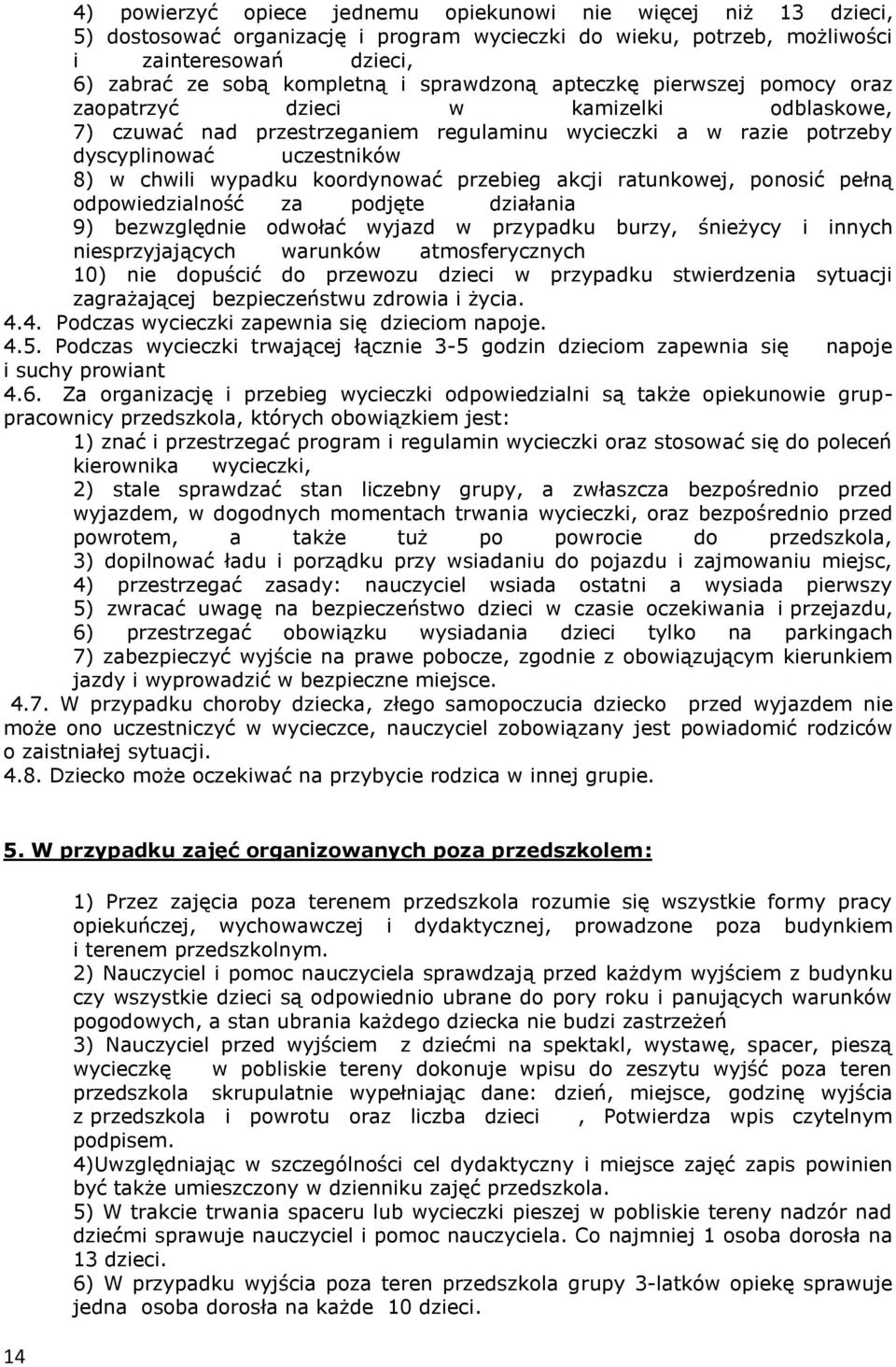 4) powierzyć opiece jednemu opiekunowi nie więcej niż 13 dzieci,
5) dostosować organizację i program wycieczki do wieku, potrzeb, możliwości i zainteresowań dzieci,
6) zabrać ze sobą kompletną i sprawdzoną apteczkę pierwszej pomocy oraz zaopatrzyć dzieci w kamizelki odblaskowe,
7) czuwać nad przestrzeganiem regulaminu wycieczki a w razie potrzeby dyscyplinować uczestników
8) w chwili wypadku koordynować przebieg akcji ratunkowej, ponosić pełną odpowiedzialność za podjęte działania
9) bezwzględnie odwołać wyjazd w przypadku burzy, śnieżycy i innych niesprzyjających warunków atmosferycznych
10) nie dopuścić do przewozu dzieci w przypadku stwierdzenia sytuacji zagrażającej bezpieczeństwu zdrowia i życia.
4.4. Podczas wycieczki zapewnia się dzieciom napoje.
4.5. Podczas wycieczki trwającej łącznie 3-5 godzin dzieciom zapewnia się napoje i suchy prowiant
4.6. Za organizację i przebieg wycieczki odpowiedzialni są także opiekunowie grup-pracownicy przedszkola, których obowiązkiem jest:
1) znać i przestrzegać program i regulamin wycieczki oraz stosować się do poleceń kierownika wycieczki,
2) stale sprawdzać stan liczebny grupy, a zwłaszcza bezpośrednio przed wyjazdem, w dogodnych momentach trwania wycieczki, oraz bezpośrednio przed powrotem, a także tuż po powrocie do przedszkola,
3) dopilnować ładu i porządku przy wsiadaniu do pojazdu i zajmowaniu miejsc,
4) przestrzegać zasady: nauczyciel wsiada ostatni a wysiada pierwszy
5) zwracać uwagę na bezpieczeństwo dzieci w czasie oczekiwania i przejazdu,
6) przestrzegać obowiązku wysiadania dzieci tylko na parkingach
7) zabezpieczyć wyjście na prawe pobocze, zgodnie z obowiązującym kierunkiem jazdy i wyprowadzić w bezpieczne miejsce.
4.7. W przypadku choroby dziecka, złego samopoczucia dziecko przed wyjazdem nie może ono uczestniczyć w wycieczce, nauczyciel zobowiązany jest powiadomić rodziców o zaistniałej sytuacji.
4.8. Dziecko może oczekiwać na przybycie rodzica w innej grupie.

5. W przypadku zajęć organizowanych poza przedszkolem:

1) Przez zajęcia poza terenem przedszkola rozumie się wszystkie formy pracy opiekuńczej, wychowawczej i dydaktycznej, prowadzone poza budynkiem i terenem przedszkolnym.
2) Nauczyciel i pomoc nauczyciela sprawdzają przed każdym wyjściem z budynku czy wszystkie dzieci są odpowiednio ubrane do pory roku i panujących warunków pogodowych, a stan ubrania każdego dziecka nie budzi zastrzeżeń
3) Nauczyciel przed wyjściem z dziećmi na spektakl, wystawę, spacer, pieszą wycieczkę w pobliskie tereny dokonuje wpisu do zeszytu wyjść poza teren przedszkola skrupulatnie wypełniając dane: dzień, miejsce, godzinę wyjścia z przedszkola i powrotu oraz liczba dzieci , Potwierdza wpis czytelnym podpisem.
4)Uwzględniając w szczególności cel dydaktyczny i miejsce zajęć zapis powinien być także umieszczony w dzienniku zajęć przedszkola.
5) W trakcie trwania spaceru lub wycieczki pieszej w pobliskie tereny nadzór nad dziećmi sprawuje nauczyciel i pomoc nauczyciela. Co najmniej 1 osoba dorosła na 13 dzieci.
6) W przypadku wyjścia poza teren przedszkola grupy 3-latków opiekę sprawuje jedna osoba dorosła na każde 10 dzieci.

14